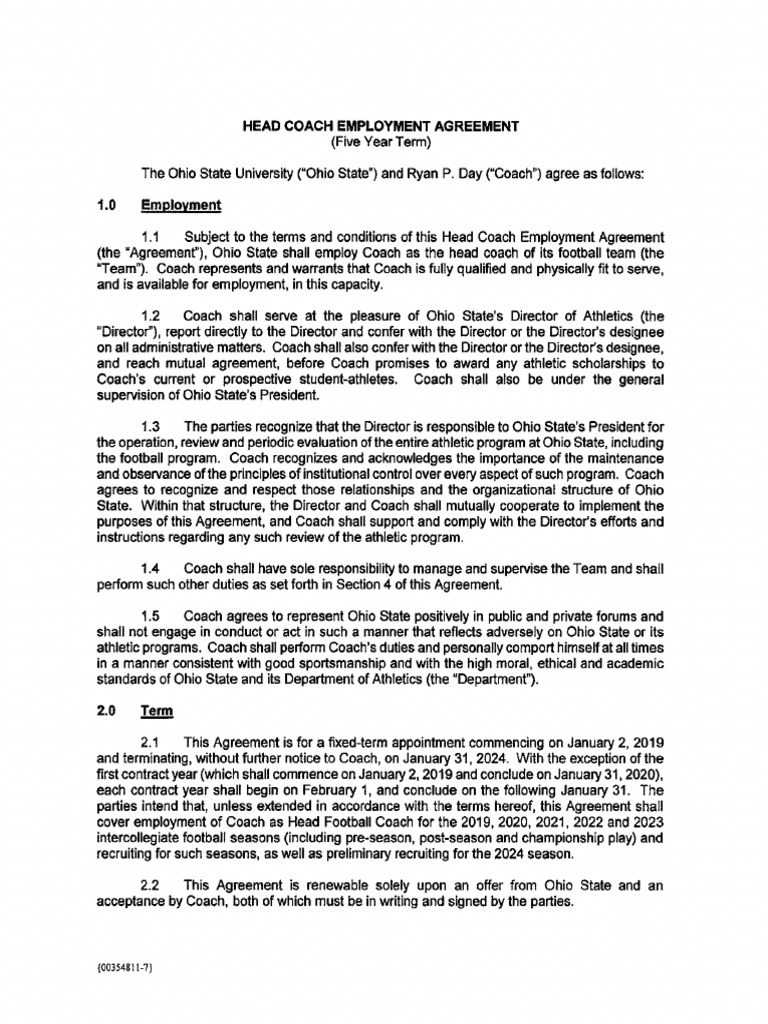 HEAD COACH EMPLOYMENT AGREEMENT
(Five Year Term)

The Ohio State University ("Ohio State") and Ryan P. Day ("Coach") agree as follows:

1.0 Employment

1.1 Subject to the terms and conditions of this Head Coach Employment Agreement (the "Agreement"), Ohio State shall employ Coach as the head coach of its football team (the "Team"). Coach represents and warrants that Coach is fully qualified and physically fit to serve, and is available for employment, in this capacity.

1.2 Coach shall serve at the pleasure of Ohio State's Director of Athletics (the "Director"), report directly to the Director and confer with the Director or the Director's designee on all administrative matters. Coach shall also confer with the Director or the Director's designee, and reach mutual agreement, before Coach promises to award any athletic scholarships to Coach's current or prospective student-athletes. Coach shall also be under the general supervision of Ohio State's President.

1.3 The parties recognize that the Director is responsible to Ohio State's President for the operation, review and periodic evaluation of the entire athletic program at Ohio State, including the football program. Coach recognizes and acknowledges the importance of the maintenance and observance of the principles of institutional control over every aspect of such program. Coach agrees to recognize and respect those relationships and the organizational structure of Ohio State. Within that structure, the Director and Coach shall mutually cooperate to implement the purposes of this Agreement, and Coach shall support and comply with the Director's efforts and instructions regarding any such review of the athletic program.

1.4 Coach shall have sole responsibility to manage and supervise the Team and shall perform such other duties as set forth in Section 4 of this Agreement.

1.5 Coach agrees to represent Ohio State positively in public and private forums and shall not engage in conduct or act in such a manner that reflects adversely on Ohio State or its athletic programs. Coach shall perform Coach's duties and personally comport himself at all times in a manner consistent with good sportsmanship and with the high moral, ethical and academic standards of Ohio State and its Department of Athletics (the "Department").

2.0 Term

2.1 This Agreement is for a fixed-term appointment commencing on January 2, 2019 and terminating, without further notice to Coach, on January 31, 2024. With the exception of the first contract year (which shall commence on January 2, 2019 and conclude on January 31, 2020), each contract year shall begin on February 1, and conclude on the following January 31. The parties intend that, unless extended in accordance with the terms hereof, this Agreement shall cover employment of Coach as Head Football Coach for the 2019, 2020, 2021, 2022 and 2023 intercollegiate football seasons (including pre-season, post-season and championship play) and recruiting for such seasons, as well as preliminary recruiting for the 2024 season.

2.2 This Agreement is renewable solely upon an offer from Ohio State and an acceptance by Coach, both of which must be in writing and signed by the parties.

{00354811-7}